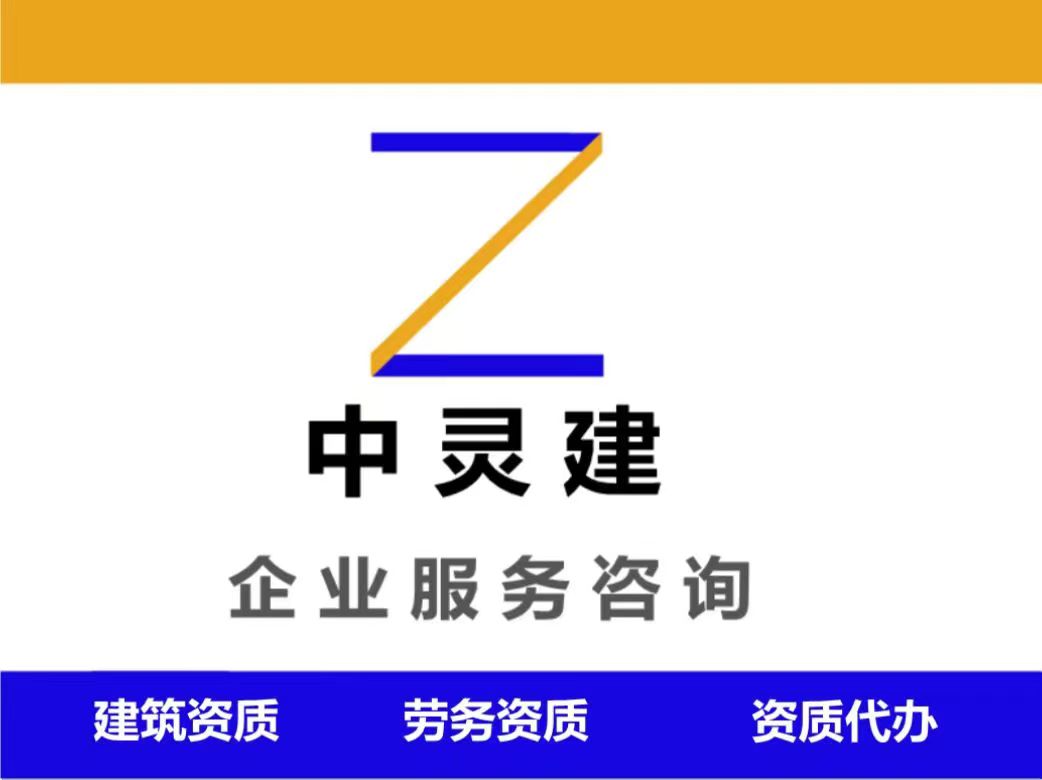 Z

中灵建

企业服务咨询

建筑资质 劳务资质 资质代办